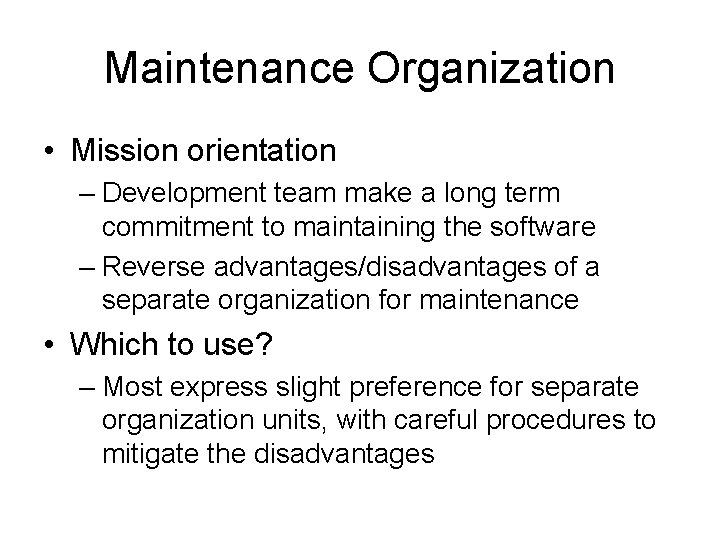 Maintenance Organization

• Mission orientation

– Development team make a long term commitment to maintaining the software

– Reverse advantages/disadvantages of a separate organization for maintenance

• Which to use?

– Most express slight preference for separate organization units, with careful procedures to mitigate the disadvantages